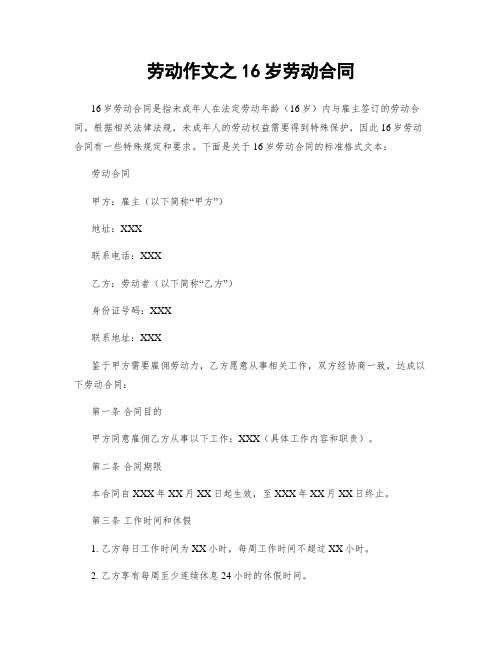 劳动作文之 16 岁劳动合同

16 岁劳动合同是指未成年人在法定劳动年龄（16 岁）内与雇主签订的劳动合同。根据相关法律法规，未成年人的劳动权益需要得到特殊保护，因此 16 岁劳动合同有一些特殊规定和要求。下面是关于 16 岁劳动合同的标准格式文本：

劳动合同

甲方：雇主（以下简称“甲方”）

地址：XXX

联系电话：XXX

乙方：劳动者（以下简称“乙方”）

身份证号码：XXX

联系地址：XXX

鉴于甲方需要雇佣劳动力，乙方愿意从事相关工作，双方经协商一致，达成以下劳动合同：

第一条 合同目的

甲方同意雇佣乙方从事以下工作：XXX（具体工作内容和职责）。

第二条 合同期限

本合同自 XXX 年 XX 月 XX 日起生效，至 XXX 年 XX 月 XX 日终止。

第三条 工作时间和休假

1. 乙方每日工作时间为 XX 小时，每周工作时间不超过 XX 小时。

2. 乙方享有每周至少连续休息 24 小时的休假时间。